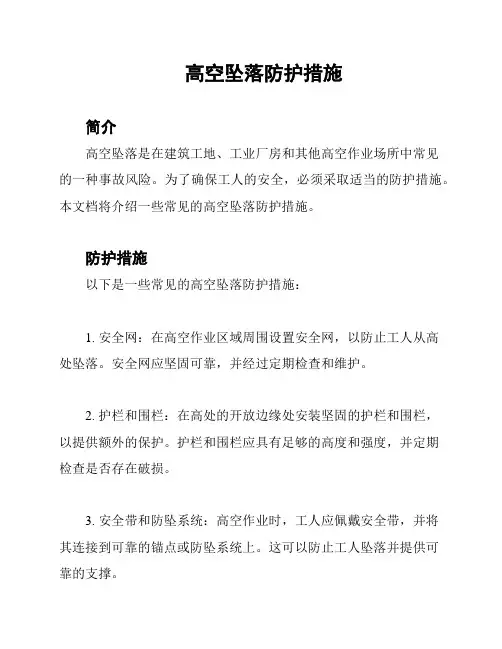 高空坠落防护措施

简介

高空坠落是在建筑工地、工业厂房和其他高空作业场所中常见的一种事故风险。为了确保工人的安全，必须采取适当的防护措施。本文档将介绍一些常见的高空坠落防护措施。

防护措施

以下是一些常见的高空坠落防护措施：

1. 安全网：在高空作业区域周围设置安全网，以防止工人从高处坠落。安全网应坚固可靠，并经过定期检查和维护。

2. 护栏和围栏：在高处的开放边缘处安装坚固的护栏和围栏，以提供额外的保护。护栏和围栏应具有足够的高度和强度，并定期检查是否存在破损。

3. 安全带和防坠系统：高空作业时，工人应佩戴安全带，并将其连接到可靠的锚点或防坠系统上。这可以防止工人坠落并提供可靠的支撑。